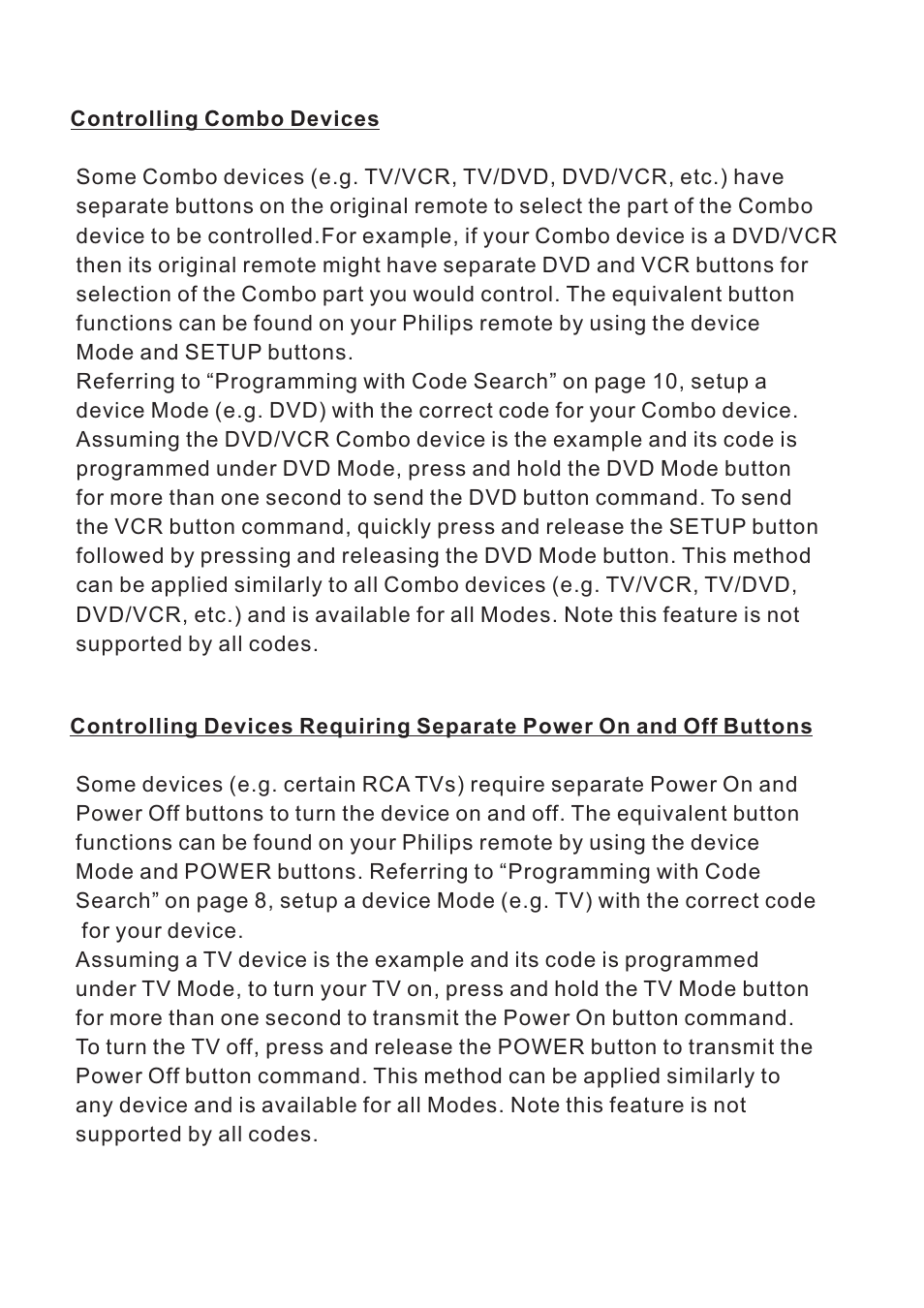 Controlling Combo Devices

Some Combo devices (e.g. TV/VCR, TV/DVD, DVD/VCR, etc.) have separate buttons on the original remote to select the part of the Combo device to be controlled.For example, if your Combo device is a DVD/VCR then its original remote might have separate DVD and VCR buttons for selection of the Combo part you would control. The equivalent button functions can be found on your Philips remote by using the device Mode and SETUP buttons.
Referring to “Programming with Code Search” on page 10, setup a device Mode (e.g. DVD) with the correct code for your Combo device. Assuming the DVD/VCR Combo device is the example and its code is programmed under DVD Mode, press and hold the DVD Mode button for more than one second to send the DVD button command. To send the VCR button command, quickly press and release the SETUP button followed by pressing and releasing the DVD Mode button. This method can be applied similarly to all Combo devices (e.g. TV/VCR, TV/DVD, DVD/VCR, etc.) and is available for all Modes. Note this feature is not supported by all codes.

Controlling Devices Requiring Separate Power On and Off Buttons

Some devices (e.g. certain RCA TVs) require separate Power On and Power Off buttons to turn the device on and off. The equivalent button functions can be found on your Philips remote by using the device Mode and POWER buttons. Referring to “Programming with Code Search” on page 8, setup a device Mode (e.g. TV) with the correct code for your device.
Assuming a TV device is the example and its code is programmed under TV Mode, to turn your TV on, press and hold the TV Mode button for more than one second to transmit the Power On button command. To turn the TV off, press and release the POWER button to transmit the Power Off button command. This method can be applied similarly to any device and is available for all Modes. Note this feature is not supported by all codes.